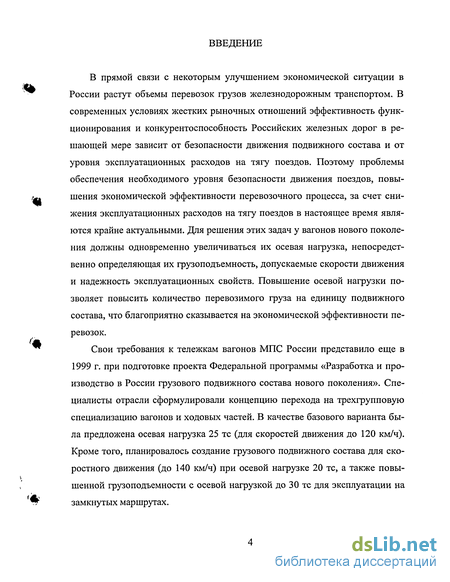 ВВЕДЕНИЕ

В прямой связи с некоторым улучшением экономической ситуации в России растут объемы перевозок грузов железнодорожным транспортом. В современных условиях жестких рыночных отношений эффективность функционирования и конкурентоспособность Российских железных дорог в решающей мере зависит от безопасности движения подвижного состава и от уровня эксплуатационных расходов на тягу поездов. Поэтому проблемы обеспечения необходимого уровня безопасности движения поездов, повышения экономической эффективности перевозочного процесса, за счет снижения эксплуатационных расходов на тягу поездов в настоящее время являются крайне актуальными. Для решения этих задач у вагонов нового поколения должны одновременно увеличиваться их осевая нагрузка, непосредственно определяющая их грузоподъемность, допускаемые скорости движения и надежность эксплуатационных свойств. Повышение осевой нагрузки позволяет повысить количество перевозимого груза на единицу подвижного состава, что благоприятно сказывается на экономической эффективности перевозок.

Свои требования к тележкам вагонов МПС России представило еще в 1999 г. при подготовке проекта Федеральной программы «Разработка и производство в России грузового подвижного состава нового поколения». Специалисты отрасли сформулировали концепцию перехода на трехгрупповую специализацию вагонов и ходовых частей. В качестве базового варианта была предложена осевая нагрузка 25 тс (для скоростей движения до 120 км/ч). Кроме того, планировалось создание грузового подвижного состава для скоростного движения (до 140 км/ч) при осевой нагрузке 20 тс, а также повышенной грузоподъемности с осевой нагрузкой до 30 тс для эксплуатации на замкнутых маршрутах.

4

dsLib.net
библиотека диссертаций